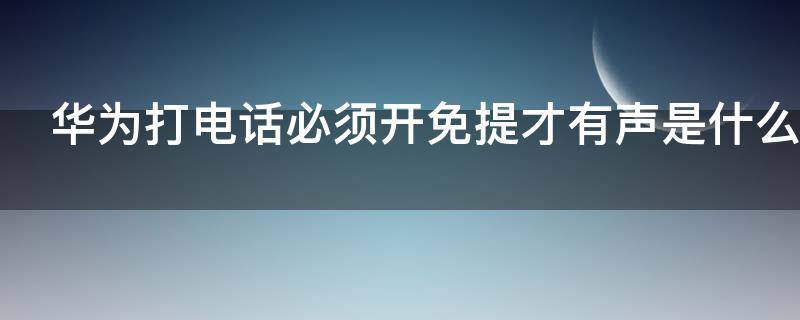 华为打电话必须开免提才有声是什么